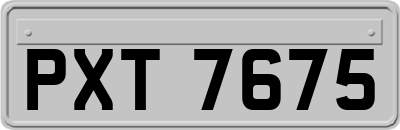 PXT 7675